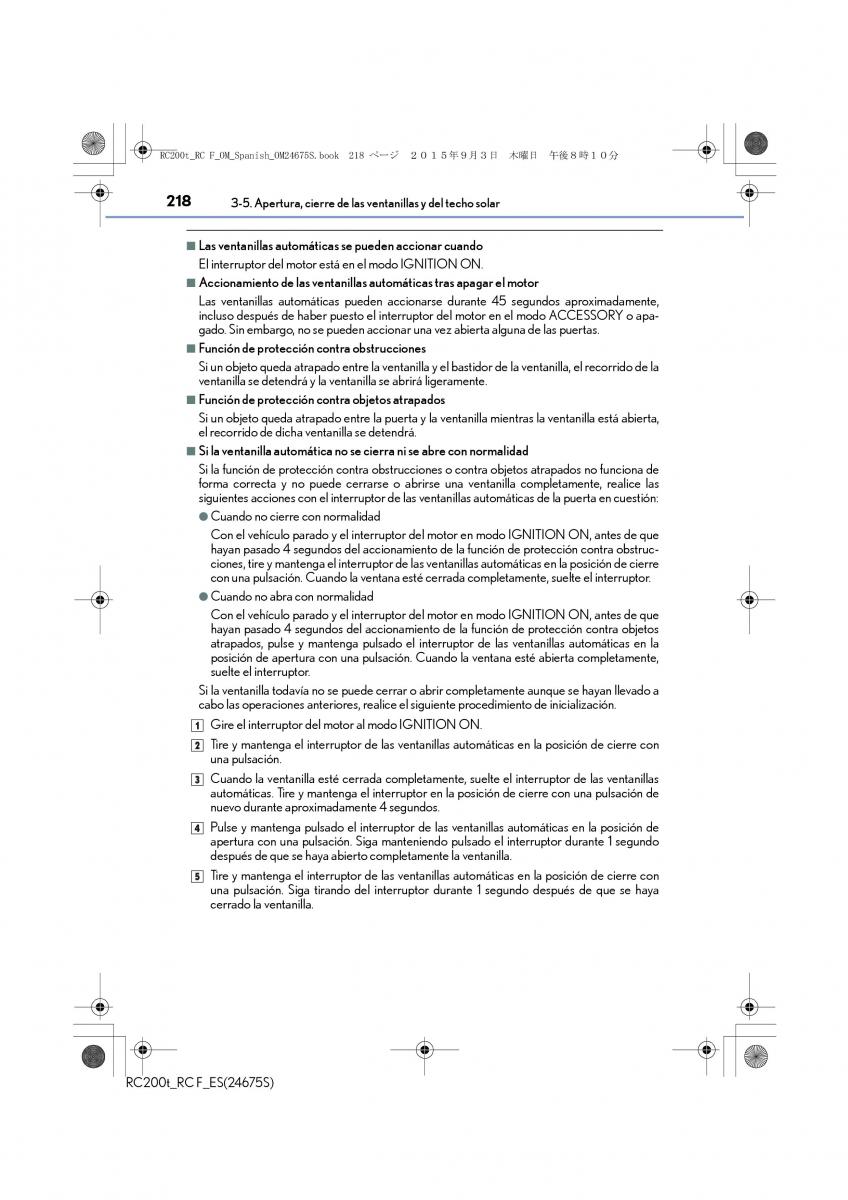 RC200t_RC F_OM_Spanish_OM24675S.book 218 ページ ２０１５年９月３日 木曜日 午後８時１０分

218 3-5. Apertura, cierre de las ventanillas y del techo solar

■ Las ventanillas automáticas se pueden accionar cuando

El interruptor del motor está en el modo IGNITION ON.

■ Accionamiento de las ventanillas automáticas tras apagar el motor

Las ventanillas automáticas pueden accionarse durante 45 segundos aproximadamente, incluso después de haber puesto el interruptor del motor en el modo ACCESSORY o apagado. Sin embargo, no se pueden accionar una vez abierta alguna de las puertas.

■ Función de protección contra obstrucciones

Si un objeto queda atrapado entre la ventanilla y el bastidor de la ventanilla, el recorrido de la ventanilla se detendrá y la ventanilla se abrirá ligeramente.

■ Función de protección contra objetos atrapados

Si un objeto queda atrapado entre la puerta y la ventanilla mientras la ventanilla está abierta, el recorrido de dicha ventanilla se detendrá.

■ Si la ventanilla automática no se cierra ni se abre con normalidad

Si la función de protección contra obstrucciones o contra objetos atrapados no funciona de forma correcta y no puede cerrarse o abrirse una ventanilla completamente, realice las siguientes acciones con el interruptor de las ventanillas automáticas de la puerta en cuestión:

● Cuando no cierre con normalidad

Con el vehículo parado y el interruptor del motor en modo IGNITION ON, antes de que hayan pasado 4 segundos del accionamiento de la función de protección contra obstrucciones, tire y mantenga el interruptor de las ventanillas automáticas en la posición de cierre con una pulsación. Cuando la ventana esté cerrada completamente, suelte el interruptor.

● Cuando no abra con normalidad

Con el vehículo parado y el interruptor del motor en modo IGNITION ON, antes de que hayan pasado 4 segundos del accionamiento de la función de protección contra objetos atrapados, pulse y mantenga pulsado el interruptor de las ventanillas automáticas en la posición de apertura con una pulsación. Cuando la ventana esté abierta completamente, suelte el interruptor.

Si la ventanilla todavía no se puede cerrar o abrir completamente aunque se hayan llevado a cabo las operaciones anteriores, realice el siguiente procedimiento de inicialización.

1 Gire el interruptor del motor al modo IGNITION ON.

2 Tire y mantenga el interruptor de las ventanillas automáticas en la posición de cierre con una pulsación.

3 Cuando la ventanilla esté cerrada completamente, suelte el interruptor de las ventanillas automáticas. Tire y mantenga el interruptor en la posición de cierre con una pulsación de nuevo durante aproximadamente 4 segundos.

4 Pulse y mantenga pulsado el interruptor de las ventanillas automáticas en la posición de apertura con una pulsación. Siga manteniendo pulsado el interruptor durante 1 segundo después de que se haya abierto completamente la ventanilla.

5 Tire y mantenga el interruptor de las ventanillas automáticas en la posición de cierre con una pulsación. Siga tirando del interruptor durante 1 segundo después de que se haya cerrado la ventanilla.

RC200t_RC F_ES(24675S)